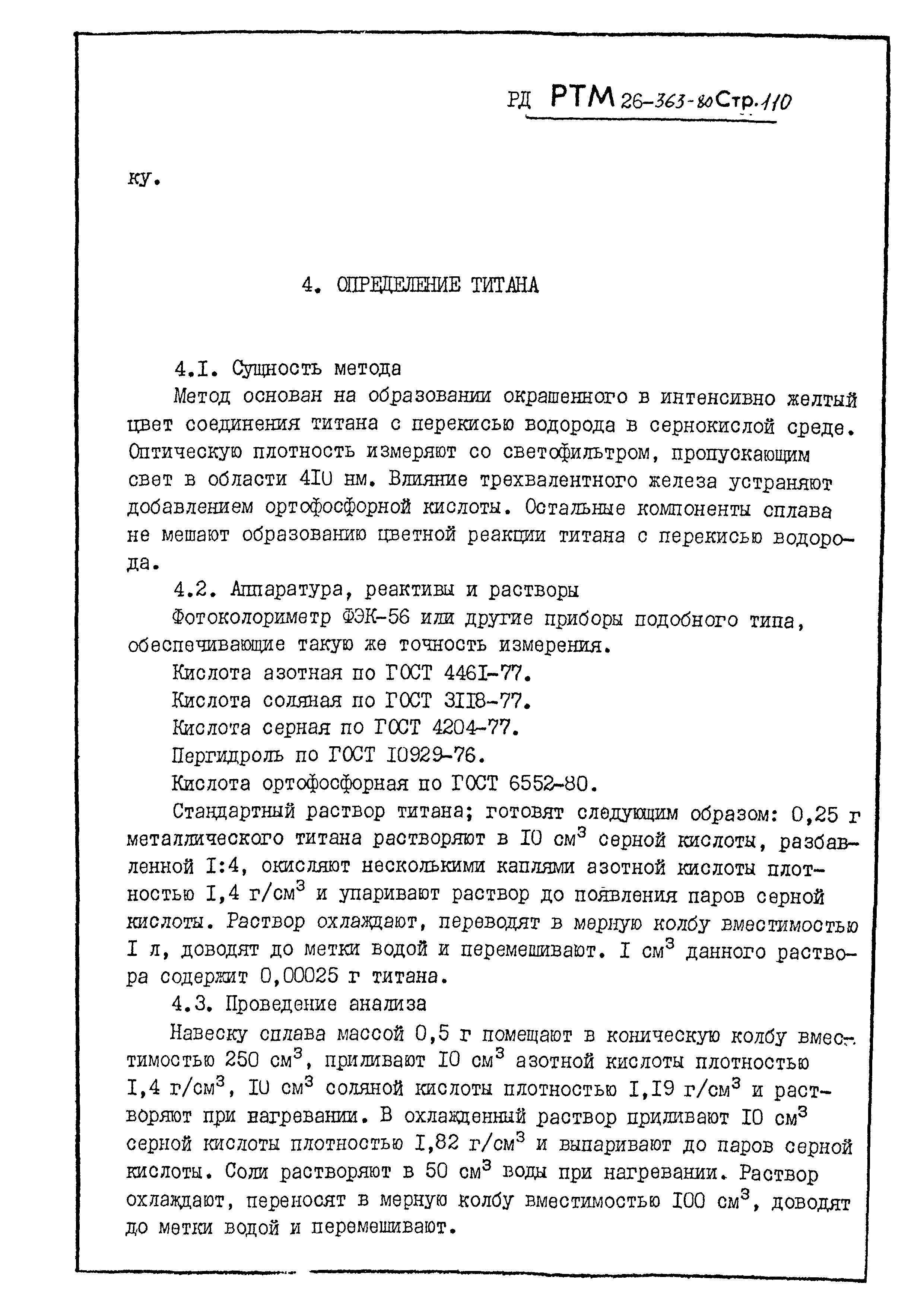 РД РТМ 26-363-80 Стр. 110

ку.

4. ОПРЕДЕЛЕНИЕ ТИТАНА

4.I. Сущность метода

Метод основан на образовании окрашенного в интенсивно желтый цвет соединения титана с перекисью водорода в сернокислой среде. Оптическую плотность измеряют со светофильтром, пропускающим свет в области 4I0 нм. Влияние трехвалентного железа устраняют добавлением ортофосфорной кислоты. Остальные компоненты сплава не мешают образованию цветной реакции титана с перекисью водорода.

4.2. Аппаратура, реактивы и растворы

Фотоколориметр ФЭК-56 или другие приборы подобного типа, обеспечивающие такую же точность измерения.

Кислота азотная по ГОСТ 446I-77.

Кислота соляная по ГОСТ 3II8-77.

Кислота серная по ГОСТ 4204-77.

Пергидроль по ГОСТ I0929-76.

Кислота ортофосфорная по ГОСТ 6552-80.

Стандартный раствор титана; готовят следующим образом: 0,25 г металлического титана растворяют в I0 см$^3$ серной кислоты, разбавленной I:4, окисляют несколькими каплями азотной кислоты плотностью I,4 г/см$^3$ и упаривают раствор до появления паров серной кислоты. Раствор охлаждают, переводят в мерную колбу вместимостью I л, доводят до метки водой и перемешивают. I см$^3$ данного раствора содержит 0,00025 г титана.

4.3. Проведение анализа

Навеску сплава массой 0,5 г помещают в коническую колбу вместимостью 250 см$^3$, приливают I0 см$^3$ азотной кислоты плотностью I,4 г/см$^3$, I0 см$^3$ соляной кислоты плотностью I,I9 г/см$^3$ и растворяют при нагревании. В охлажденный раствор приливают I0 см$^3$ серной кислоты плотностью I,82 г/см$^3$ и выпаривают до паров серной кислоты. Соли растворяют в 50 см$^3$ воды при нагревании. Раствор охлаждают, переносят в мерную колбу вместимостью I00 см$^3$, доводят до метки водой и перемешивают.